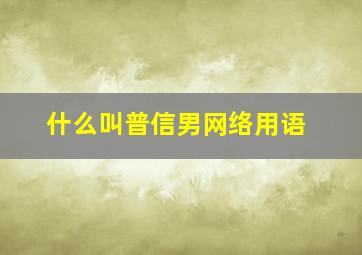 什么叫普信男网络用语